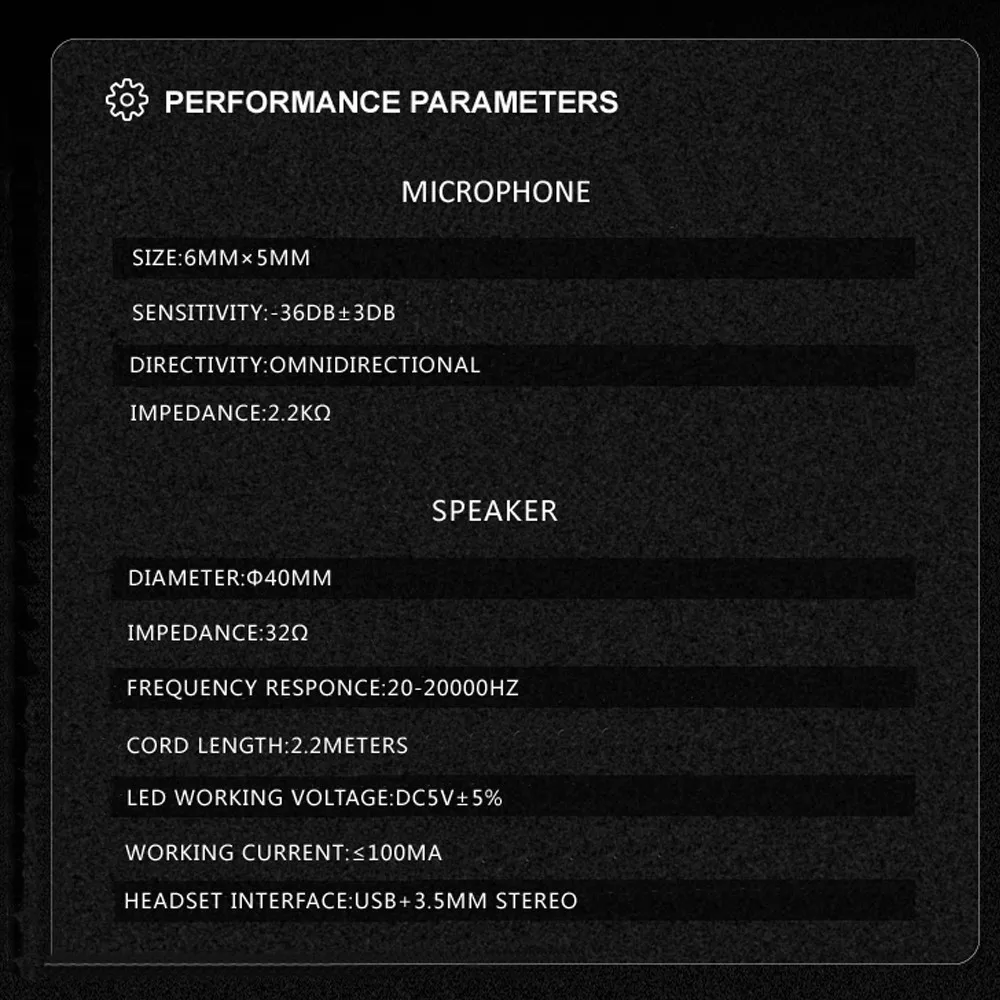 PERFORMANCE PARAMETERS

MICROPHONE

SIZE:6MM×5MM

SENSITIVITY:-36DB±3DB

DIRECTIVITY:OMNIDIRECTIONAL

IMPEDANCE:2.2KΩ

SPEAKER

DIAMETER:Φ40MM

IMPEDANCE:32Ω

FREQUENCY RESPONCE:20-20000HZ

CORD LENGTH:2.2METERS

LED WORKING VOLTAGE:DC5V±5%

WORKING CURRENT:≤100MA

HEADSET INTERFACE:USB+3.5MM STEREO